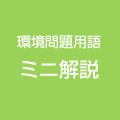 環境問題用語
ミニ解説